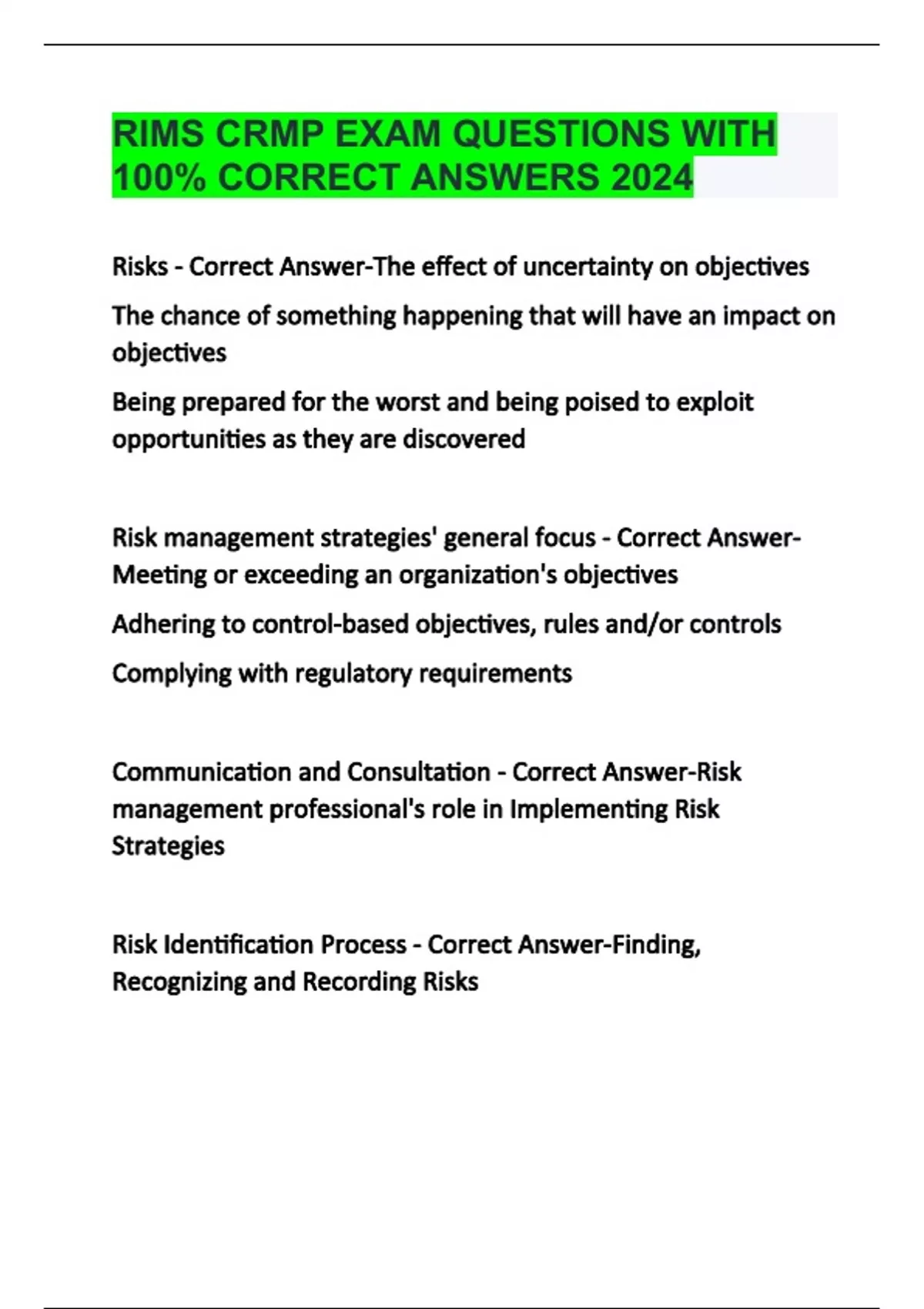 RIMS CRMP EXAM QUESTIONS WITH 100% CORRECT ANSWERS 2024

Risks - Correct Answer-The effect of uncertainty on objectives

The chance of something happening that will have an impact on objectives

Being prepared for the worst and being poised to exploit opportunities as they are discovered

Risk management strategies' general focus - Correct Answer-Meeting or exceeding an organization's objectives

Adhering to control-based objectives, rules and/or controls

Complying with regulatory requirements

Communication and Consultation - Correct Answer-Risk management professional's role in Implementing Risk Strategies

Risk Identification Process - Correct Answer-Finding, Recognizing and Recording Risks